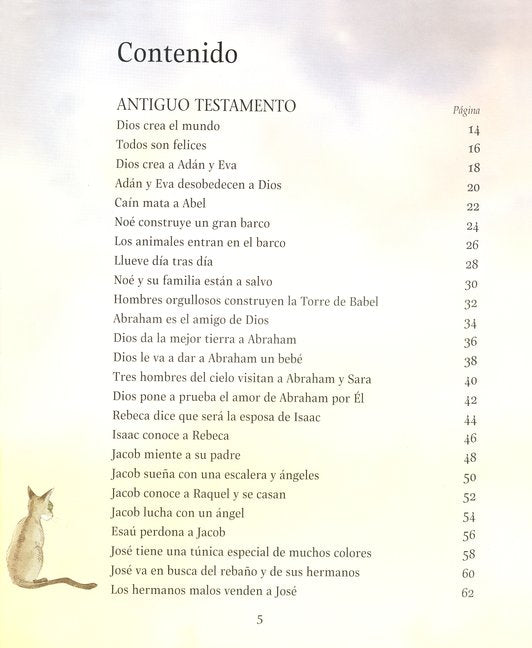 Contenido

ANTIGUO TESTAMENTO

| | Página |
|---|---|
| Dios crea el mundo | 14 |
| Todos son felices | 16 |
| Dios crea a Adán y Eva | 18 |
| Adán y Eva desobedecen a Dios | 20 |
| Caín mata a Abel | 22 |
| Noé construye un gran barco | 24 |
| Los animales entran en el barco | 26 |
| Llueve día tras día | 28 |
| Noé y su familia están a salvo | 30 |
| Hombres orgullosos construyen la Torre de Babel | 32 |
| Abraham es el amigo de Dios | 34 |
| Dios da la mejor tierra a Abraham | 36 |
| Dios le va a dar a Abraham un bebé | 38 |
| Tres hombres del cielo visitan a Abraham y Sara | 40 |
| Dios pone a prueba el amor de Abraham por Él | 42 |
| Rebeca dice que será la esposa de Isaac | 44 |
| Isaac conoce a Rebeca | 46 |
| Jacob miente a su padre | 48 |
| Jacob sueña con una escalera y ángeles | 50 |
| Jacob conoce a Raquel y se casan | 52 |
| Jacob lucha con un ángel | 54 |
| Esaú perdona a Jacob | 56 |
| José tiene una túnica especial de muchos colores | 58 |
| José va en busca del rebaño y de sus hermanos | 60 |
| Los hermanos malos venden a José | 62 |

5